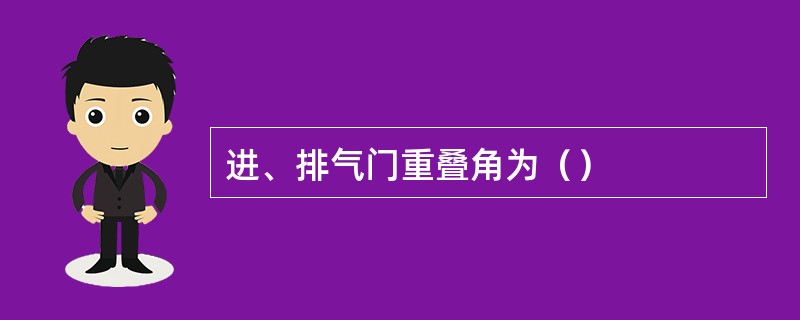 进、排气门重叠角为（）